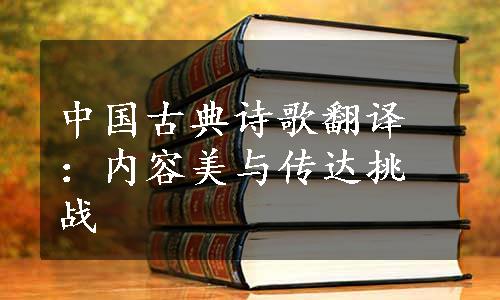 中国古典诗歌翻译：内容美与传达挑战